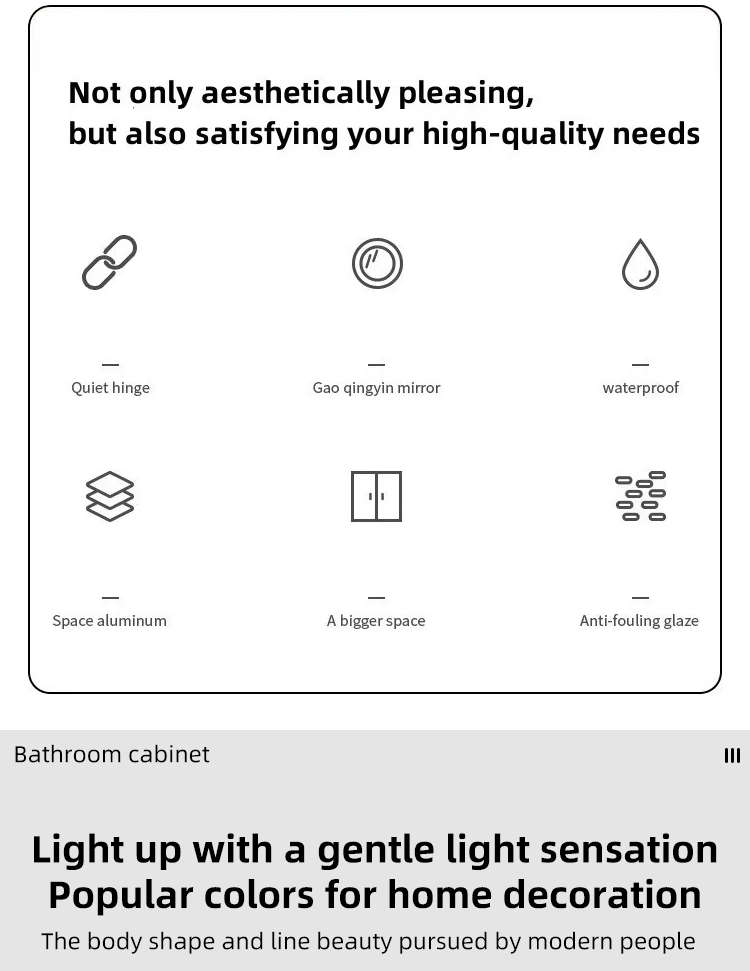 Not only aesthetically pleasing,
but also satisfying your high-quality needs

-
Quiet hinge

-
Gao qingyin mirror

-
waterproof

-
Space aluminum

-
A bigger space

-
Anti-fouling glaze

Bathroom cabinet

III

Light up with a gentle light sensation
Popular colors for home decoration

The body shape and line beauty pursued by modern people